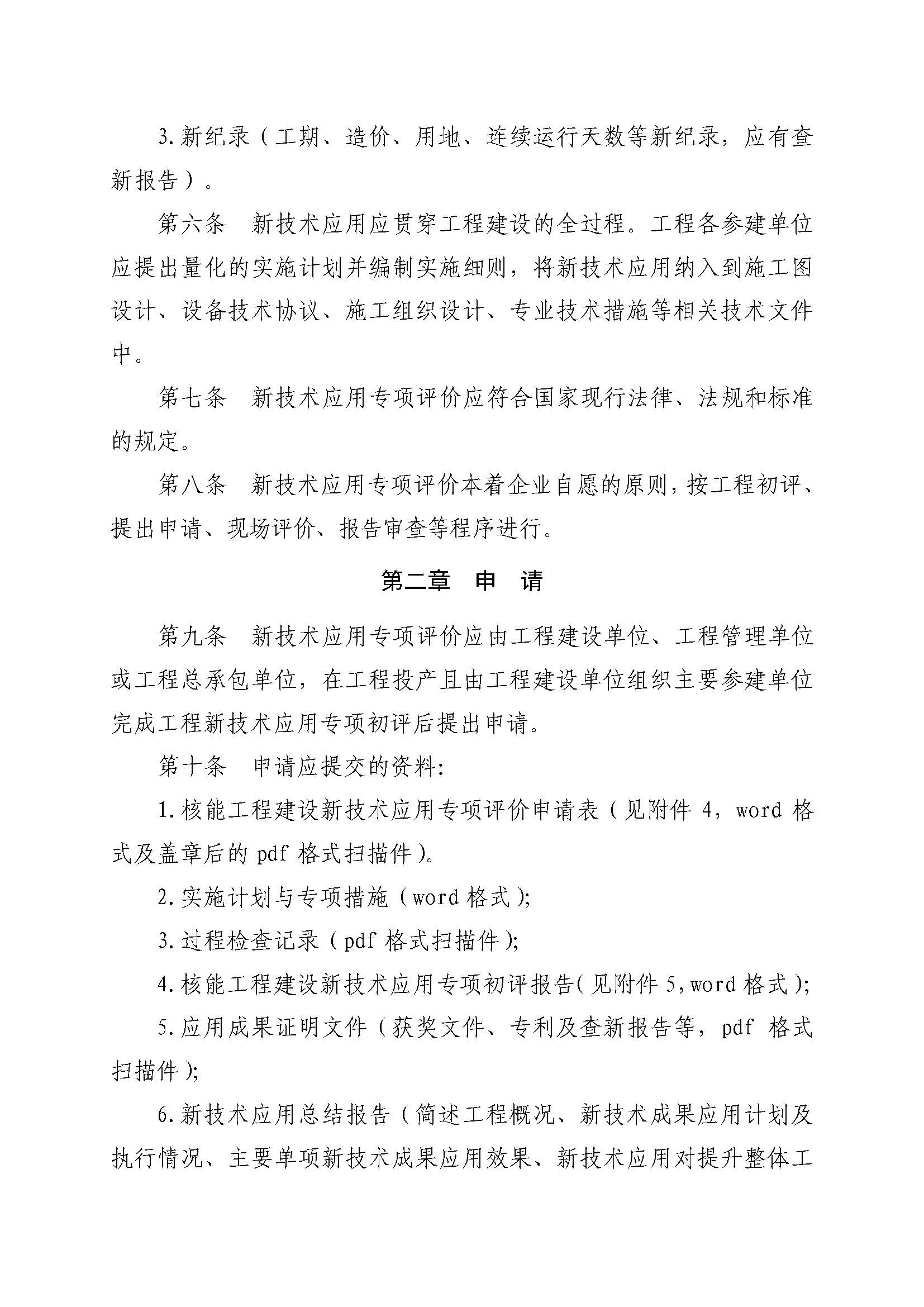 3.新纪录（工期、造价、用地、连续运行天数等新纪录，应有查新报告）。

第六条　新技术应用应贯穿工程建设的全过程。工程各参建单位应提出量化的实施计划并编制实施细则，将新技术应用纳入到施工图设计、设备技术协议、施工组织设计、专业技术措施等相关技术文件中。

第七条　新技术应用专项评价应符合国家现行法律、法规和标准的规定。

第八条　新技术应用专项评价本着企业自愿的原则，按工程初评、提出申请、现场评价、报告审查等程序进行。

第二章　申　请

第九条　新技术应用专项评价应由工程建设单位、工程管理单位或工程总承包单位，在工程投产且由工程建设单位组织主要参建单位完成工程新技术应用专项初评后提出申请。

第十条　申请应提交的资料:

1.核能工程建设新技术应用专项评价申请表（见附件 4，word 格式及盖章后的 pdf 格式扫描件）。

2.实施计划与专项措施（word 格式）;

3.过程检查记录（pdf 格式扫描件）;

4.核能工程建设新技术应用专项初评报告(见附件 5,word 格式);

5.应用成果证明文件（获奖文件、专利及查新报告等，pdf 格式扫描件）;

6.新技术应用总结报告（简述工程概况、新技术成果应用计划及执行情况、主要单项新技术成果应用效果、新技术应用对提升整体工